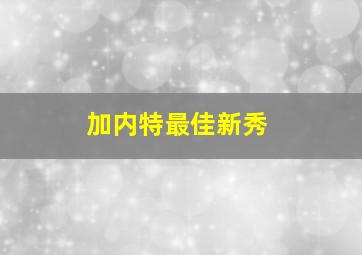 加内特最佳新秀